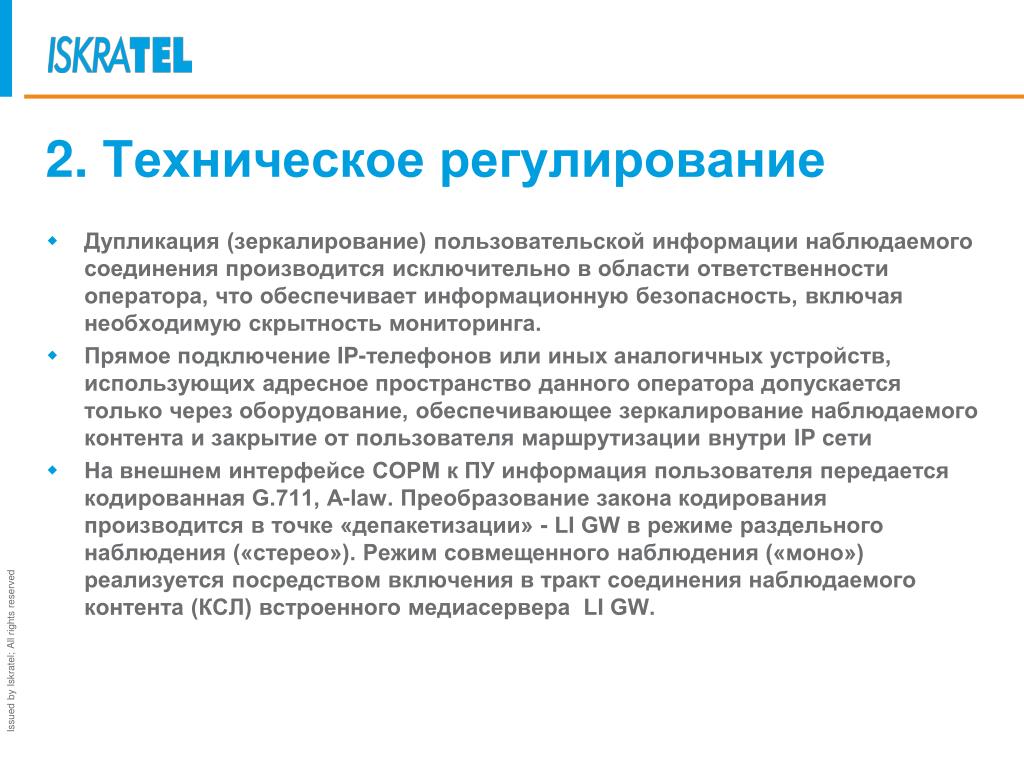 ISKRATEL

2. Техническое регулирование

Дупликация (зеркалирование) пользовательской информации наблюдаемого соединения производится исключительно в области ответственности оператора, что обеспечивает информационную безопасность, включая необходимую скрытность мониторинга.

Прямое подключение IP-телефонов или иных аналогичных устройств, использующих адресное пространство данного оператора допускается только через оборудование, обеспечивающее зеркалирование наблюдаемого контента и закрытие от пользователя маршрутизации внутри IP сети

На внешнем интерфейсе СОРМ к ПУ информация пользователя передается кодированная G.711, A-law. Преобразование закона кодирования производится в точке «депакетизации» - LI GW в режиме раздельного наблюдения («стерео»). Режим совмещенного наблюдения («моно») реализуется посредством включения в тракт соединения наблюдаемого контента (КСЛ) встроенного медиасервера LI GW.

Issued by Iskratel; All rights reserved